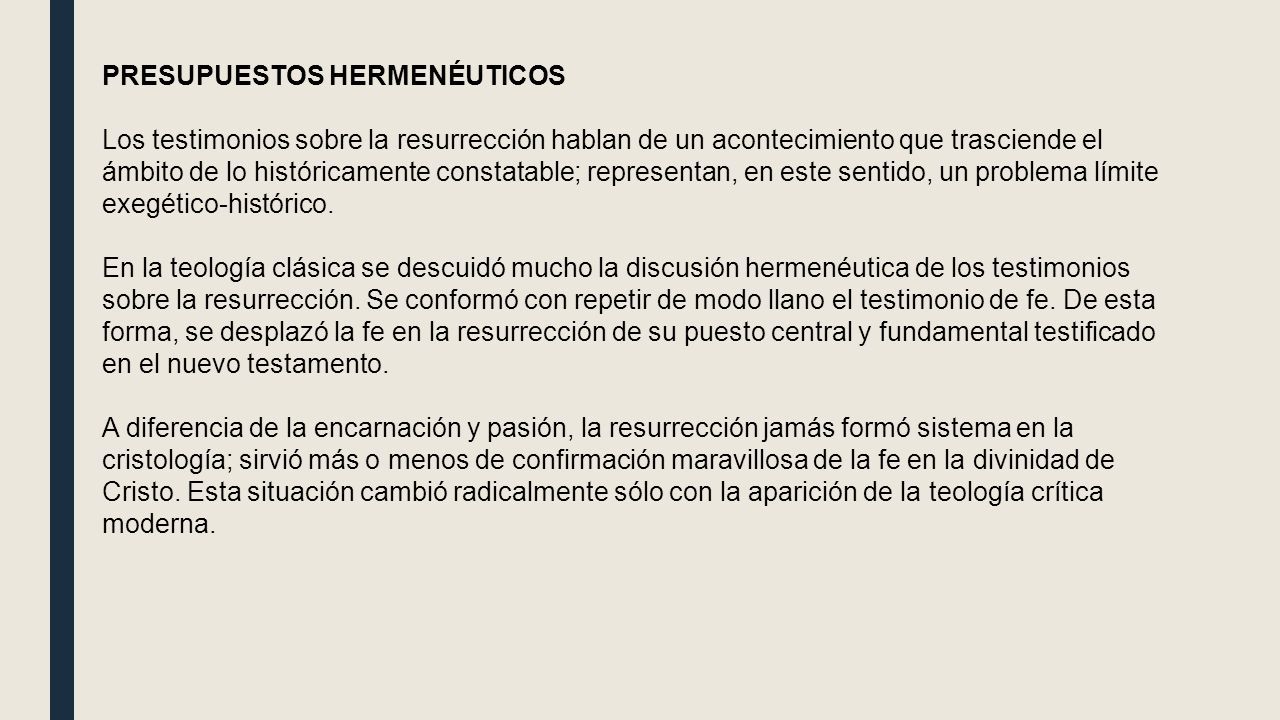 PRESUPUESTOS HERMENÉUTICOS

Los testimonios sobre la resurrección hablan de un acontecimiento que trasciende el ámbito de lo históricamente constatable; representan, en este sentido, un problema límite exegético-histórico.

En la teología clásica se descuidó mucho la discusión hermenéutica de los testimonios sobre la resurrección. Se conformó con repetir de modo llano el testimonio de fe. De esta forma, se desplazó la fe en la resurrección de su puesto central y fundamental testificado en el nuevo testamento.

A diferencia de la encarnación y pasión, la resurrección jamás formó sistema en la cristología; sirvió más o menos de confirmación maravillosa de la fe en la divinidad de Cristo. Esta situación cambió radicalmente sólo con la aparición de la teología crítica moderna.